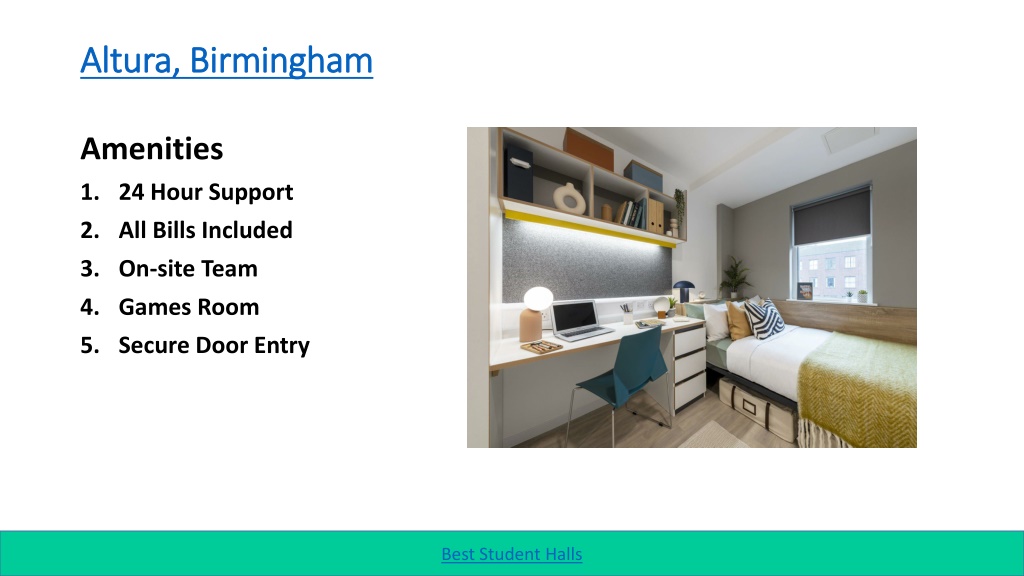 Altura, Birmingham

Amenities
1. 24 Hour Support
2. All Bills Included
3. On-site Team
4. Games Room
5. Secure Door Entry

Best Student Halls